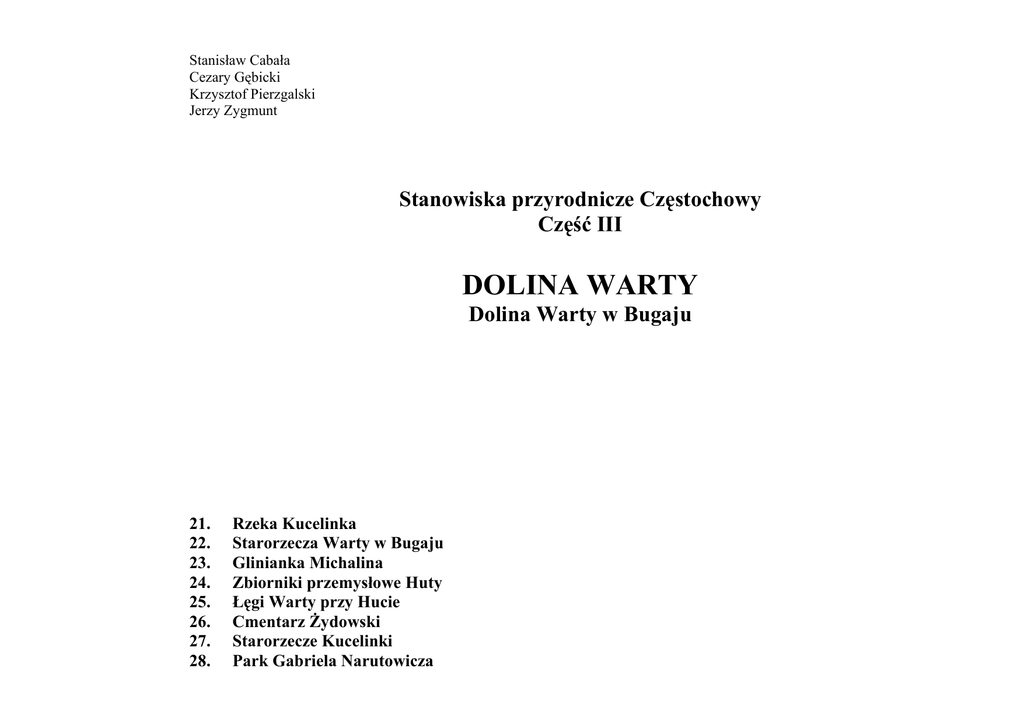 Stanisław Cabała
Cezary Gębicki
Krzysztof Pierzgalski
Jerzy Zygmunt

Stanowiska przyrodnicze Częstochowy
Część III

DOLINA WARTY
Dolina Warty w Bugaju

21. Rzeka Kucelinka
22. Starorzecza Warty w Bugaju
23. Glinianka Michalina
24. Zbiorniki przemysłowe Huty
25. Łęgi Warty przy Hucie
26. Cmentarz Żydowski
27. Starorzecze Kucelinki
28. Park Gabriela Narutowicza